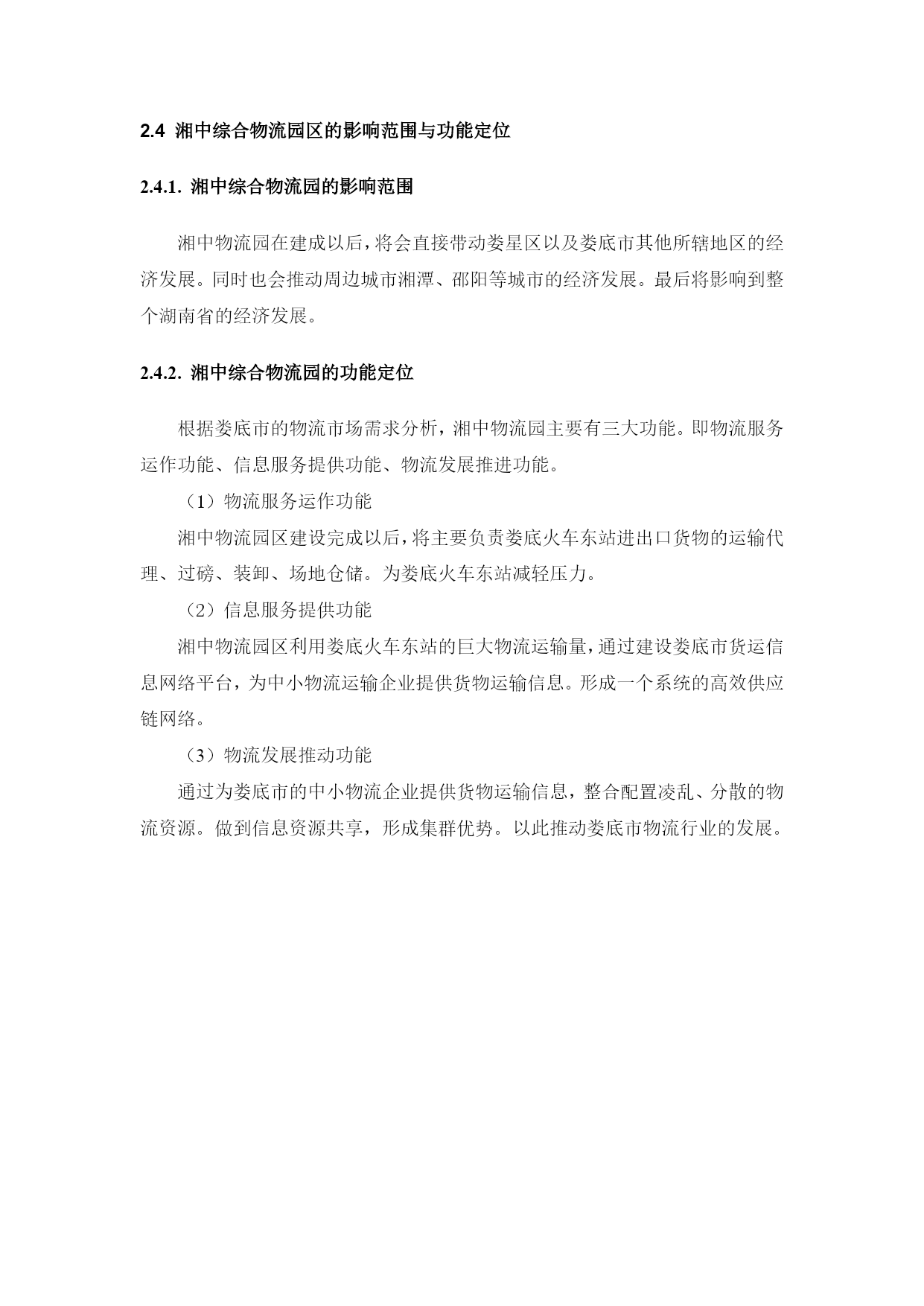 2.4 湘中综合物流园区的影响范围与功能定位

2.4.1. 湘中综合物流园的影响范围

湘中物流园在建成以后，将会直接带动娄星区以及娄底市其他所辖地区的经济发展。同时也会推动周边城市湘潭、邵阳等城市的经济发展。最后将影响到整个湖南省的经济发展。

2.4.2. 湘中综合物流园的功能定位

根据娄底市的物流市场需求分析，湘中物流园主要有三大功能。即物流服务运作功能、信息服务提供功能、物流发展推进功能。

（1）物流服务运作功能

湘中物流园区建设完成以后，将主要负责娄底火车东站进出口货物的运输代理、过磅、装卸、场地仓储。为娄底火车东站减轻压力。

（2）信息服务提供功能

湘中物流园区利用娄底火车东站的巨大物流运输量，通过建设娄底市货运信息网络平台，为中小物流运输企业提供货物运输信息。形成一个系统的高效供应链网络。

（3）物流发展推动功能

通过为娄底市的中小物流企业提供货物运输信息，整合配置凌乱、分散的物流资源。做到信息资源共享，形成集群优势。以此推动娄底市物流行业的发展。